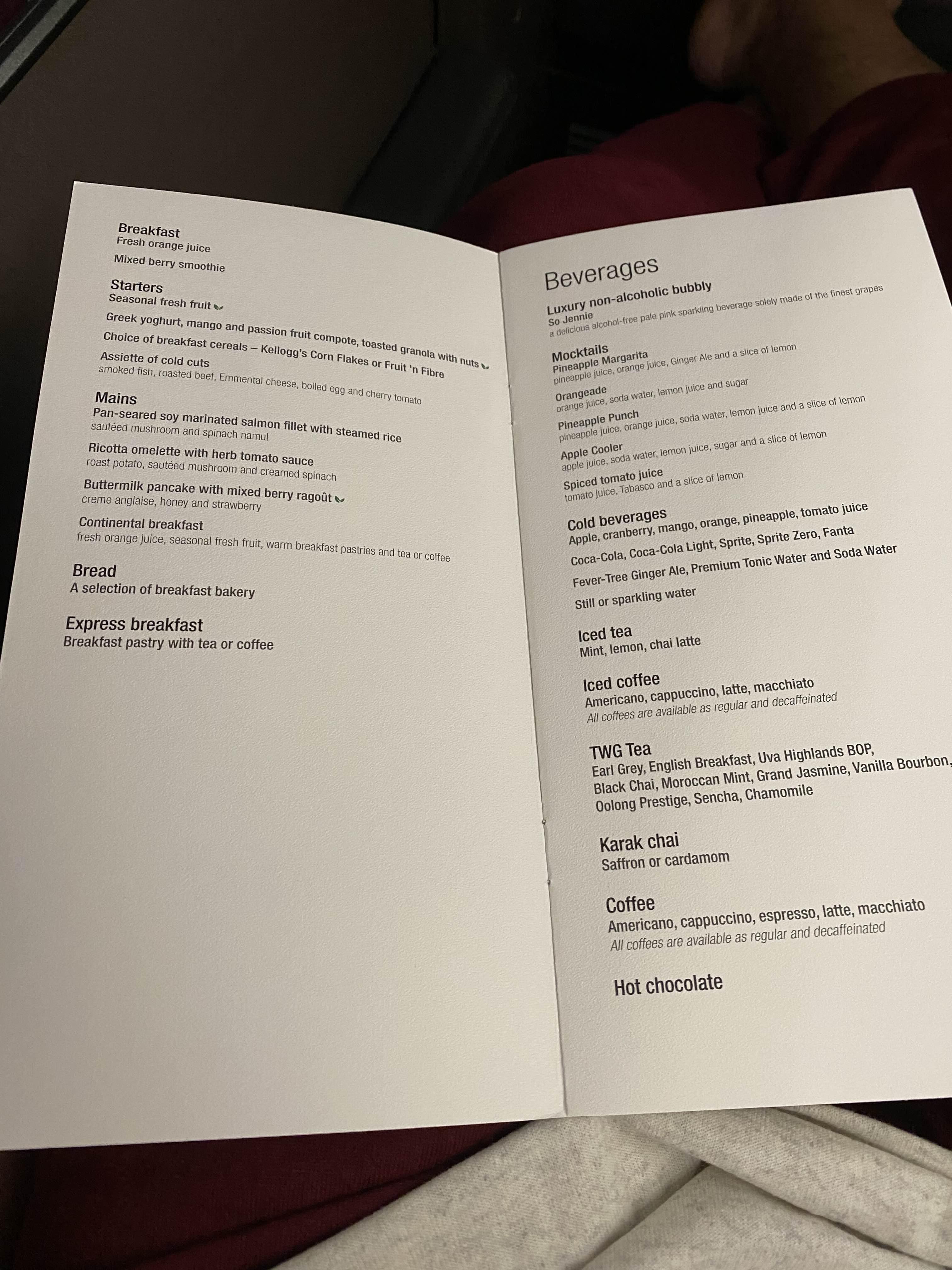 Breakfast
Fresh orange juice

Mixed berry smoothie

Starters
Seasonal fresh fruit

Greek yoghurt, mango and passion fruit compote, toasted granola with nuts

Choice of breakfast cereals – Kellogg's Corn Flakes or Fruit 'n Fibre

Assiette of cold cuts
smoked fish, roasted beef, Emmental cheese, boiled egg and cherry tomato

Mains
Pan-seared soy marinated salmon fillet with steamed rice
sautéed mushroom and spinach namul

Ricotta omelette with herb tomato sauce
roast potato, sautéed mushroom and creamed spinach

Buttermilk pancake with mixed berry ragoût
creme anglaise, honey and strawberry

Continental breakfast
fresh orange juice, seasonal fresh fruit, warm breakfast pastries and tea or coffee

Bread
A selection of breakfast bakery

Express breakfast
Breakfast pastry with tea or coffee

Beverages

Luxury non-alcoholic bubbly
So Jennie
a delicious alcohol-free pale pink sparkling beverage solely made of the finest grapes

Mocktails
Pineapple Margarita
pineapple juice, orange juice, Ginger Ale and a slice of lemon

Orangeade
orange juice, soda water, lemon juice and sugar

Pineapple Punch
pineapple juice, orange juice, soda water, lemon juice and a slice of lemon

Apple Cooler
apple juice, soda water, lemon juice, sugar and a slice of lemon

Spiced tomato juice
tomato juice, Tabasco and a slice of lemon

Cold beverages
Apple, cranberry, mango, orange, pineapple, tomato juice

Coca-Cola, Coca-Cola Light, Sprite, Sprite Zero, Fanta

Fever-Tree Ginger Ale, Premium Tonic Water and Soda Water

Still or sparkling water

Iced tea
Mint, lemon, chai latte

Iced coffee
Americano, cappuccino, latte, macchiato
All coffees are available as regular and decaffeinated

TWG Tea
Earl Grey, English Breakfast, Uva Highlands BOP, Black Chai, Moroccan Mint, Grand Jasmine, Vanilla Bourbon, Oolong Prestige, Sencha, Chamomile

Karak chai
Saffron or cardamom

Coffee
Americano, cappuccino, espresso, latte, macchiato
All coffees are available as regular and decaffeinated

Hot chocolate